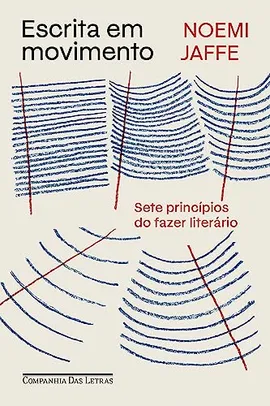 Escrita em movimento

NOEMI JAFFE

Sete princípios do fazer literário

Companhia Das Letras